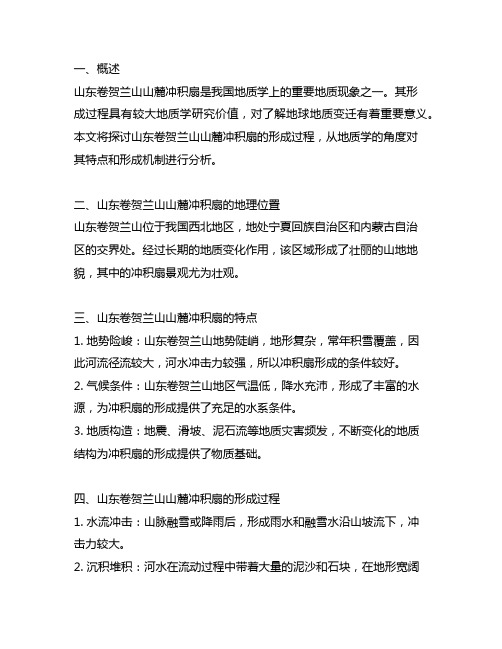 一、概述
山东卷贺兰山山麓冲积扇是我国地质学上的重要地质现象之一。其形成过程具有较大地质学研究价值，对了解地球地质变迁有着重要意义。本文将探讨山东卷贺兰山山麓冲积扇的形成过程，从地质学的角度对其特点和形成机制进行分析。

二、山东卷贺兰山山麓冲积扇的地理位置
山东卷贺兰山位于我国西北地区，地处宁夏回族自治区和内蒙古自治区的交界处。经过长期的地质变化作用，该区域形成了壮丽的山地地貌，其中的冲积扇景观尤为壮观。

三、山东卷贺兰山山麓冲积扇的特点
1. 地势险峻：山东卷贺兰山地势陡峭，地形复杂，常年积雪覆盖，因此河流径流较大，河水冲击力较强，所以冲积扇形成的条件较好。
2. 气候条件：山东卷贺兰山地区气温低，降水充沛，形成了丰富的水源，为冲积扇的形成提供了充足的水系条件。
3. 地质构造：地震、滑坡、泥石流等地质灾害频发，不断变化的地质结构为冲积扇的形成提供了物质基础。

四、山东卷贺兰山山麓冲积扇的形成过程
1. 水流冲击：山脉融雪或降雨后，形成雨水和融雪水沿山坡流下，冲击力较大。
2. 沉积堆积：河水在流动过程中带着大量的泥沙和石块，在地形宽阔